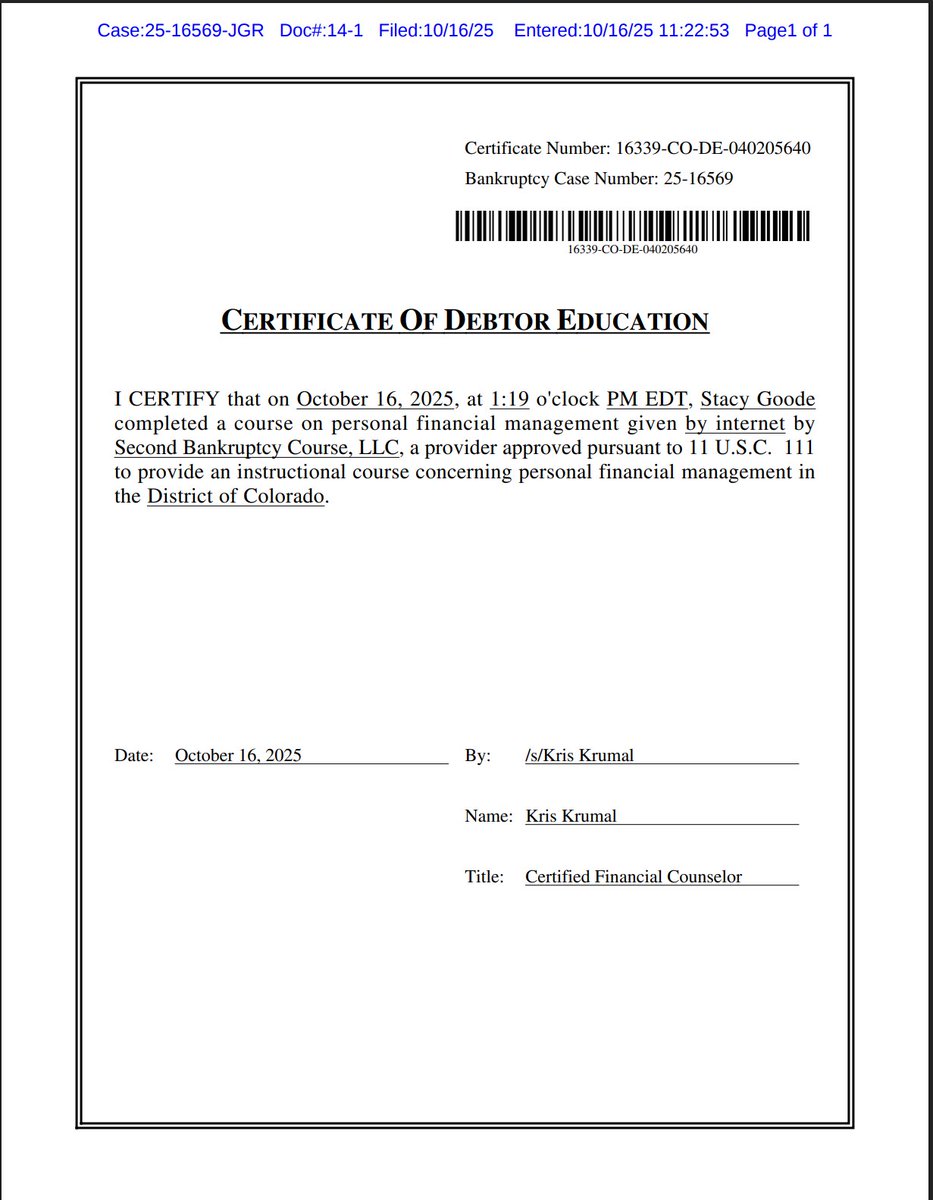 Case:25-16569-JGR Doc#:14-1 Filed:10/16/25 Entered:10/16/25 11:22:53 Page1 of 1

Certificate Number: 16339-CO-DE-040205640
Bankruptcy Case Number: 25-16569

16339-CO-DE-040205640

CERTIFICATE OF DEBTOR EDUCATION

I CERTIFY that on October 16, 2025, at 1:19 o'clock PM EDT, Stacy Goode completed a course on personal financial management given by internet by Second Bankruptcy Course, LLC, a provider approved pursuant to 11 U.S.C. 111 to provide an instructional course concerning personal financial management in the District of Colorado.

Date: October 16, 2025

By: /s/Kris Krumal

Name: Kris Krumal

Title: Certified Financial Counselor